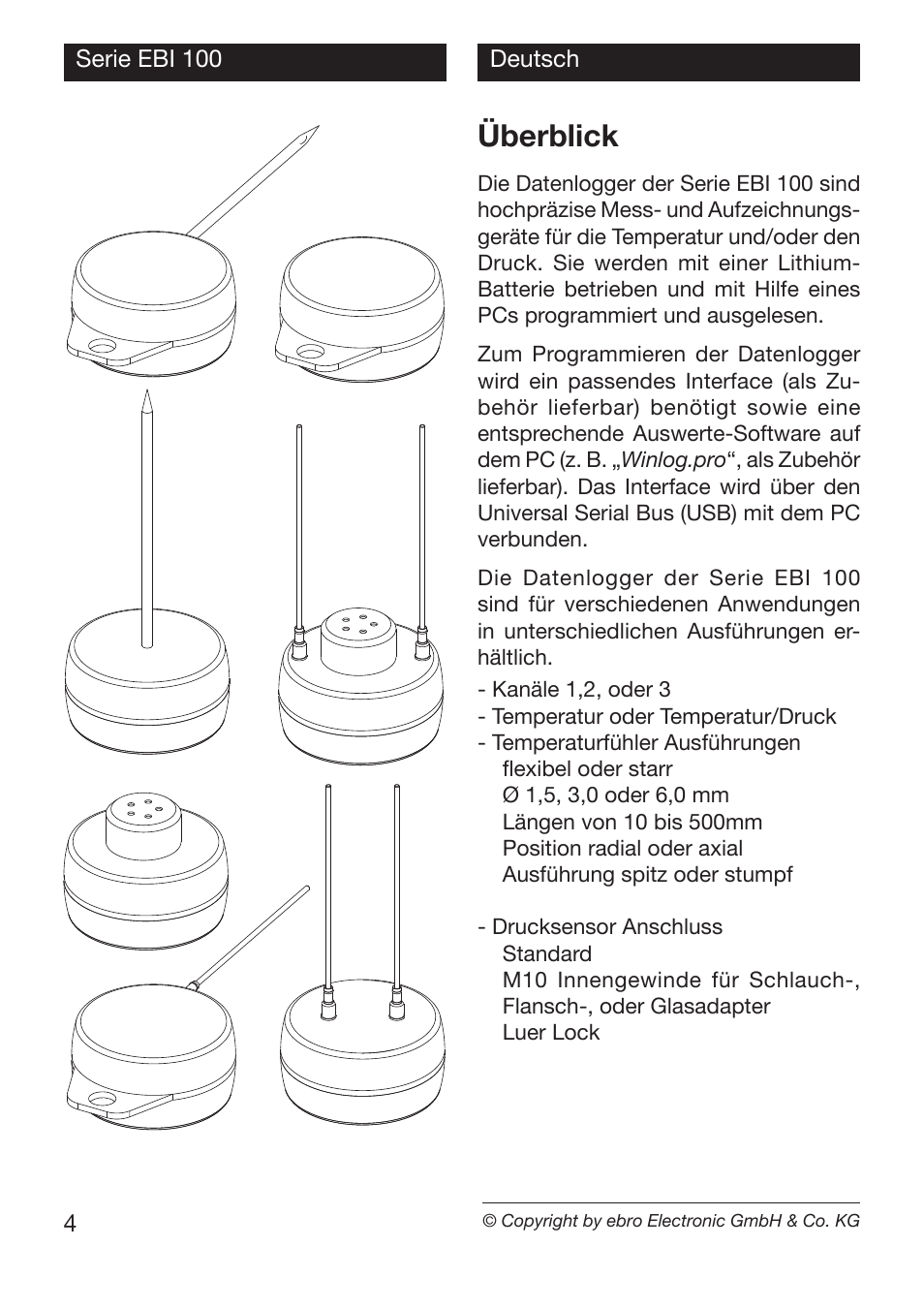 Serie EBI 100

Deutsch

Überblick

Die Datenlogger der Serie EBI 100 sind hochpräzise Mess- und Aufzeichnungsgeräte für die Temperatur und/oder den Druck. Sie werden mit einer Lithium-Batterie betrieben und mit Hilfe eines PCs programmiert und ausgelesen.

Zum Programmieren der Datenlogger wird ein passendes Interface (als Zubehör lieferbar) benötigt sowie eine entsprechende Auswerte-Software auf dem PC (z. B. „Winlog.pro“, als Zubehör lieferbar). Das Interface wird über den Universal Serial Bus (USB) mit dem PC verbunden.

Die Datenlogger der Serie EBI 100 sind für verschiedenen Anwendungen in unterschiedlichen Ausführungen erhältlich.

- Kanäle 1,2, oder 3
- Temperatur oder Temperatur/Druck
- Temperaturfühler Ausführungen
flexibel oder starr
Ø 1,5, 3,0 oder 6,0 mm
Längen von 10 bis 500mm
Position radial oder axial
Ausführung spitz oder stumpf

- Drucksensor Anschluss
Standard
M10 Innengewinde für Schlauch-, Flansch-, oder Glasadapter
Luer Lock

4

© Copyright by ebro Electronic GmbH & Co. KG